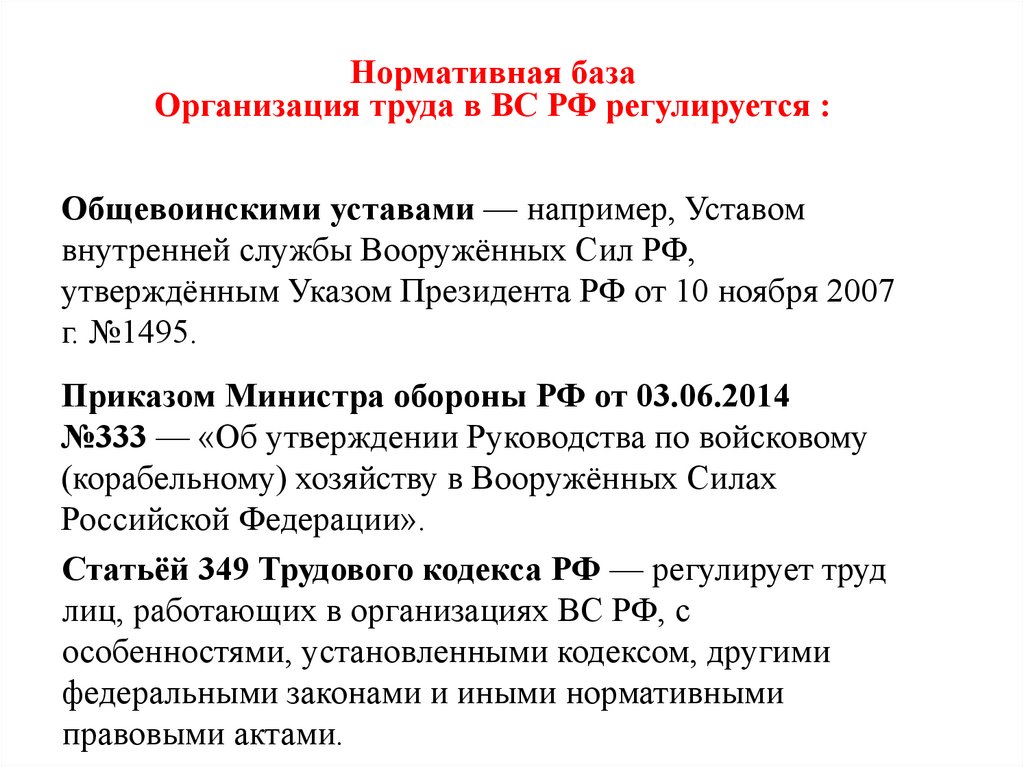 Нормативная база
Организация труда в ВС РФ регулируется :

Общевоинскими уставами — например, Уставом внутренней службы Вооружённых Сил РФ, утверждённым Указом Президента РФ от 10 ноября 2007 г. №1495.

Приказом Министра обороны РФ от 03.06.2014 №333 — «Об утверждении Руководства по войсковому (корабельному) хозяйству в Вооружённых Силах Российской Федерации».

Статьёй 349 Трудового кодекса РФ — регулирует труд лиц, работающих в организациях ВС РФ, с особенностями, установленными кодексом, другими федеральными законами и иными нормативными правовыми актами.